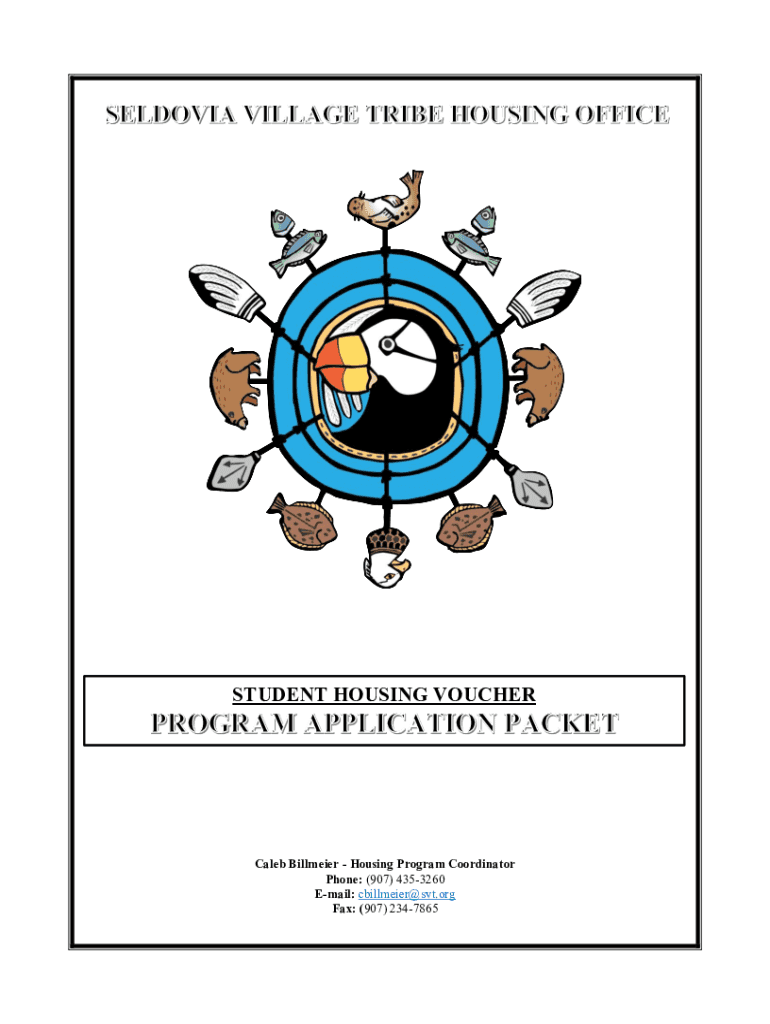 SELDOVIA VILLAGE TRIBE HOUSING OFFICE

STUDENT HOUSING VOUCHER
PROGRAM APPLICATION PACKET

Caleb Billmeier - Housing Program Coordinator
Phone: (907) 435-3260
E-mail: cbillmeier@svt.org
Fax: (907) 234-7865